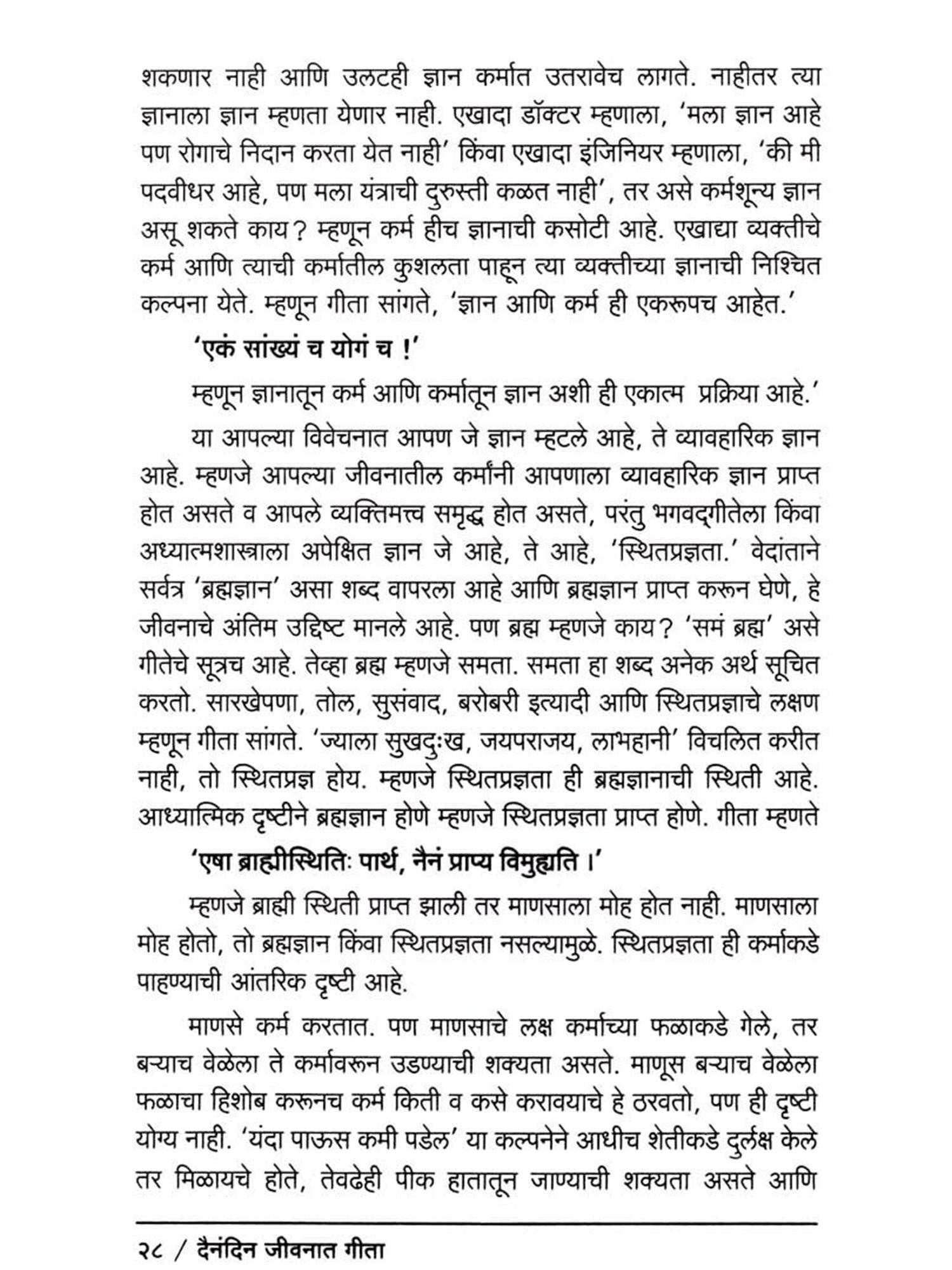 शकणार नाही आणि उलटही ज्ञान कर्मात उतरावेच लागते. नाहीतर त्या ज्ञानाला ज्ञान म्हणता येणार नाही. एखादा डॉक्टर म्हणाला, 'मला ज्ञान आहे पण रोगाचे निदान करता येत नाही' किंवा एखादा इंजिनियर म्हणाला, 'की मी पदवीधर आहे, पण मला यंत्राची दुरुस्ती कळत नाही', तर असे कर्मशून्य ज्ञान असू शकते काय? म्हणून कर्म हीच ज्ञानाची कसोटी आहे. एखाद्या व्यक्तीचे कर्म आणि त्याची कर्मातील कुशलता पाहून त्या व्यक्तीच्या ज्ञानाची निश्चित कल्पना येते. म्हणून गीता सांगते, 'ज्ञान आणि कर्म ही एकरूपच आहेत.'

'एकं सांख्यं च योगं च !'

म्हणून ज्ञानातून कर्म आणि कर्मातून ज्ञान अशी ही एकात्म प्रक्रिया आहे.'

या आपल्या विवेचनात आपण जे ज्ञान म्हटले आहे, ते व्यावहारिक ज्ञान आहे. म्हणजे आपल्या जीवनातील कर्मांनी आपणाला व्यावहारिक ज्ञान प्राप्त होत असते व आपले व्यक्तिमत्त्व समृद्ध होत असते, परंतु भगवद्गीतेला किंवा अध्यात्मशास्त्राला अपेक्षित ज्ञान जे आहे, ते आहे, 'स्थितप्रज्ञता.' वेदांताने सर्वत्र 'ब्रह्मज्ञान' असा शब्द वापरला आहे आणि ब्रह्मज्ञान प्राप्त करून घेणे, हे जीवनाचे अंतिम उद्दिष्ट मानले आहे. पण ब्रह्म म्हणजे काय? 'समं ब्रह्म' असे गीतेचे सूत्रच आहे. तेव्हा ब्रह्म म्हणजे समता. समता हा शब्द अनेक अर्थ सूचित करतो. सारखेपणा, तोल, सुसंवाद, बरोबरी इत्यादी आणि स्थितप्रज्ञाचे लक्षण म्हणून गीता सांगते. 'ज्याला सुखदुःख, जयपराजय, लाभहानी' विचलित करीत नाही, तो स्थितप्रज्ञ होय. म्हणजे स्थितप्रज्ञता ही ब्रह्मज्ञानाची स्थिती आहे. आध्यात्मिक दृष्टीने ब्रह्मज्ञान होणे म्हणजे स्थितप्रज्ञता प्राप्त होणे. गीता म्हणते

'एषा ब्राह्मीस्थितिः पार्थ, नैनं प्राप्य विमुह्यति ।'

म्हणजे ब्राह्मी स्थिती प्राप्त झाली तर माणसाला मोह होत नाही. माणसाला मोह होतो, तो ब्रह्मज्ञान किंवा स्थितप्रज्ञता नसल्यामुळे. स्थितप्रज्ञता ही कर्माकडे पाहण्याची आंतरिक दृष्टी आहे.

माणसे कर्म करतात. पण माणसाचे लक्ष कर्माच्या फळाकडे गेले, तर बऱ्याच वेळेला ते कर्मावरून उडण्याची शक्यता असते. माणूस बऱ्याच वेळेला फळाचा हिशोब करूनच कर्म किती व कसे करावयाचे हे ठरवतो, पण ही दृष्टी योग्य नाही. 'यंदा पाऊस कमी पडेल' या कल्पनेने आधीच शेतीकडे दुर्लक्ष केले तर मिळायचे होते, तेवढेही पीक हातातून जाण्याची शक्यता असते आणि

२८ / दैनंदिन जीवनात गीता